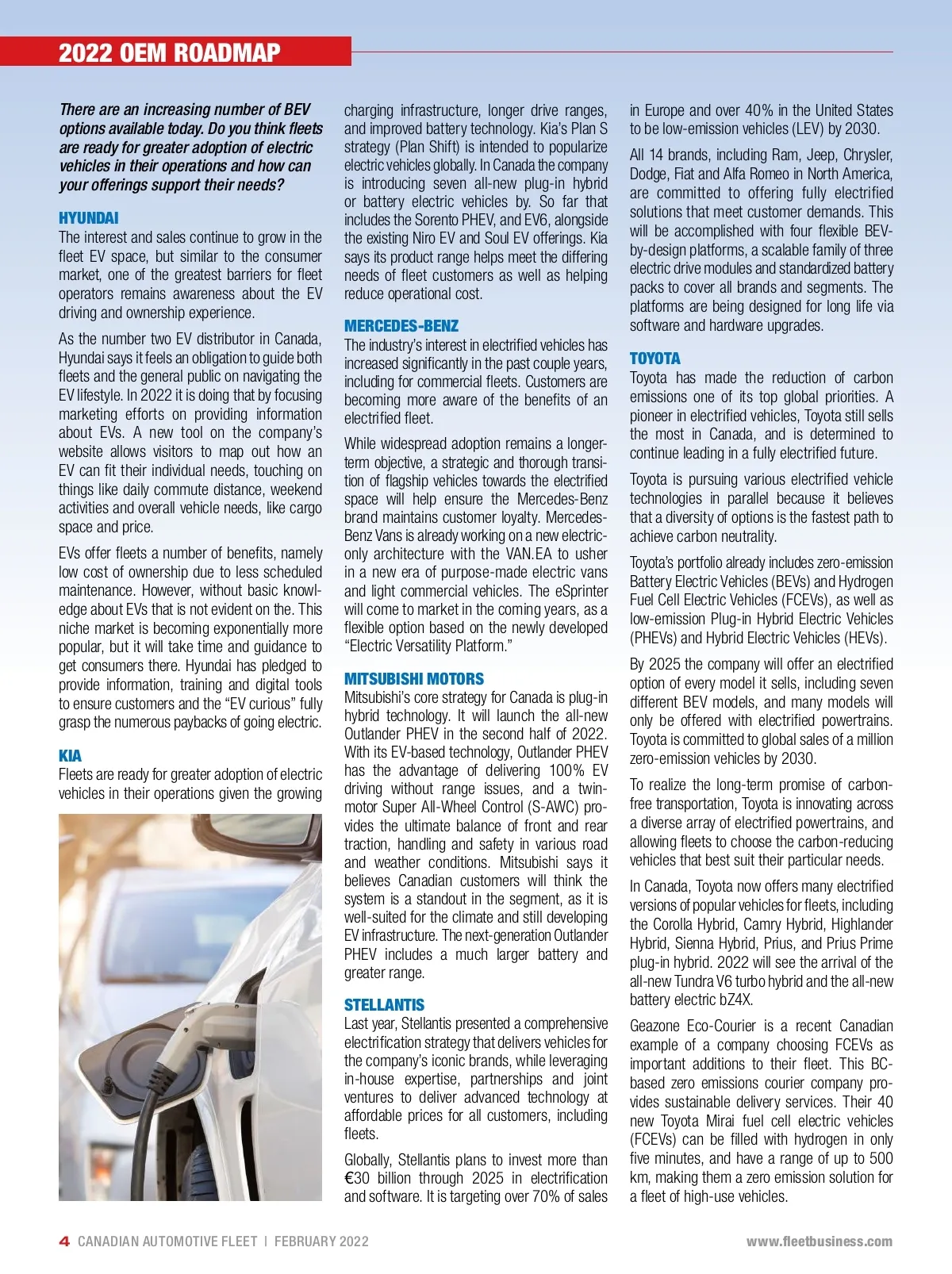 2022 OEM ROADMAP

There are an increasing number of BEV options available today. Do you think fleets are ready for greater adoption of electric vehicles in their operations and how can your offerings support their needs?

HYUNDAI
The interest and sales continue to grow in the fleet EV space, but similar to the consumer market, one of the greatest barriers for fleet operators remains awareness about the EV driving and ownership experience.

As the number two EV distributor in Canada, Hyundai says it feels an obligation to guide both fleets and the general public on navigating the EV lifestyle. In 2022 it is doing that by focusing marketing efforts on providing information about EVs. A new tool on the company's website allows visitors to map out how an EV can fit their individual needs, touching on things like daily commute distance, weekend activities and overall vehicle needs, like cargo space and price.

EVs offer fleets a number of benefits, namely low cost of ownership due to less scheduled maintenance. However, without basic knowledge about EVs that is not evident on the. This niche market is becoming exponentially more popular, but it will take time and guidance to get consumers there. Hyundai has pledged to provide information, training and digital tools to ensure customers and the "EV curious" fully grasp the numerous paybacks of going electric.

KIA
Fleets are ready for greater adoption of electric vehicles in their operations given the growing charging infrastructure, longer drive ranges, and improved battery technology. Kia's Plan S strategy (Plan Shift) is intended to popularize electric vehicles globally. In Canada the company is introducing seven all-new plug-in hybrid or battery electric vehicles by. So far that includes the Sorento PHEV, and EV6, alongside the existing Niro EV and Soul EV offerings. Kia says its product range helps meet the differing needs of fleet customers as well as helping reduce operational cost.

MERCEDES-BENZ
The industry's interest in electrified vehicles has increased significantly in the past couple years, including for commercial fleets. Customers are becoming more aware of the benefits of an electrified fleet.

While widespread adoption remains a longer-term objective, a strategic and thorough transition of flagship vehicles towards the electrified space will help ensure the Mercedes-Benz brand maintains customer loyalty. Mercedes-Benz Vans is already working on a new electric-only architecture with the VAN.EA to usher in a new era of purpose-made electric vans and light commercial vehicles. The eSprinter will come to market in the coming years, as a flexible option based on the newly developed "Electric Versatility Platform."

MITSUBISHI MOTORS
Mitsubishi's core strategy for Canada is plug-in hybrid technology. It will launch the all-new Outlander PHEV in the second half of 2022. With its EV-based technology, Outlander PHEV has the advantage of delivering 100% EV driving without range issues, and a twin-motor Super All-Wheel Control (S-AWC) provides the ultimate balance of front and rear traction, handling and safety in various road and weather conditions. Mitsubishi says it believes Canadian customers will think the system is a standout in the segment, as it is well-suited for the climate and still developing EV infrastructure. The next-generation Outlander PHEV includes a much larger battery and greater range.

STELLANTIS
Last year, Stellantis presented a comprehensive electrification strategy that delivers vehicles for the company's iconic brands, while leveraging in-house expertise, partnerships and joint ventures to deliver advanced technology at affordable prices for all customers, including fleets.

Globally, Stellantis plans to invest more than €30 billion through 2025 in electrification and software. It is targeting over 70% of sales in Europe and over 40% in the United States to be low-emission vehicles (LEV) by 2030.

All 14 brands, including Ram, Jeep, Chrysler, Dodge, Fiat and Alfa Romeo in North America, are committed to offering fully electrified solutions that meet customer demands. This will be accomplished with four flexible BEV-by-design platforms, a scalable family of three electric drive modules and standardized battery packs to cover all brands and segments. The platforms are being designed for long life via software and hardware upgrades.

TOYOTA
Toyota has made the reduction of carbon emissions one of its top global priorities. A pioneer in electrified vehicles, Toyota still sells the most in Canada, and is determined to continue leading in a fully electrified future.

Toyota is pursuing various electrified vehicle technologies in parallel because it believes that a diversity of options is the fastest path to achieve carbon neutrality.

Toyota's portfolio already includes zero-emission Battery Electric Vehicles (BEVs) and Hydrogen Fuel Cell Electric Vehicles (FCEVs), as well as low-emission Plug-in Hybrid Electric Vehicles (PHEVs) and Hybrid Electric Vehicles (HEVs).

By 2025 the company will offer an electrified option of every model it sells, including seven different BEV models, and many models will only be offered with electrified powertrains. Toyota is committed to global sales of a million zero-emission vehicles by 2030.

To realize the long-term promise of carbon-free transportation, Toyota is innovating across a diverse array of electrified powertrains, and allowing fleets to choose the carbon-reducing vehicles that best suit their particular needs.

In Canada, Toyota now offers many electrified versions of popular vehicles for fleets, including the Corolla Hybrid, Camry Hybrid, Highlander Hybrid, Sienna Hybrid, Prius, and Prius Prime plug-in hybrid. 2022 will see the arrival of the all-new Tundra V6 turbo hybrid and the all-new battery electric bZ4X.

Geazone Eco-Courier is a recent Canadian example of a company choosing FCEVs as important additions to their fleet. This BC-based zero emissions courier company provides sustainable delivery services. Their 40 new Toyota Mirai fuel cell electric vehicles (FCEVs) can be filled with hydrogen in only five minutes, and have a range of up to 500 km, making them a zero emission solution for a fleet of high-use vehicles.

4 CANADIAN AUTOMOTIVE FLEET | FEBRUARY 2022

www.fleetbusiness.com